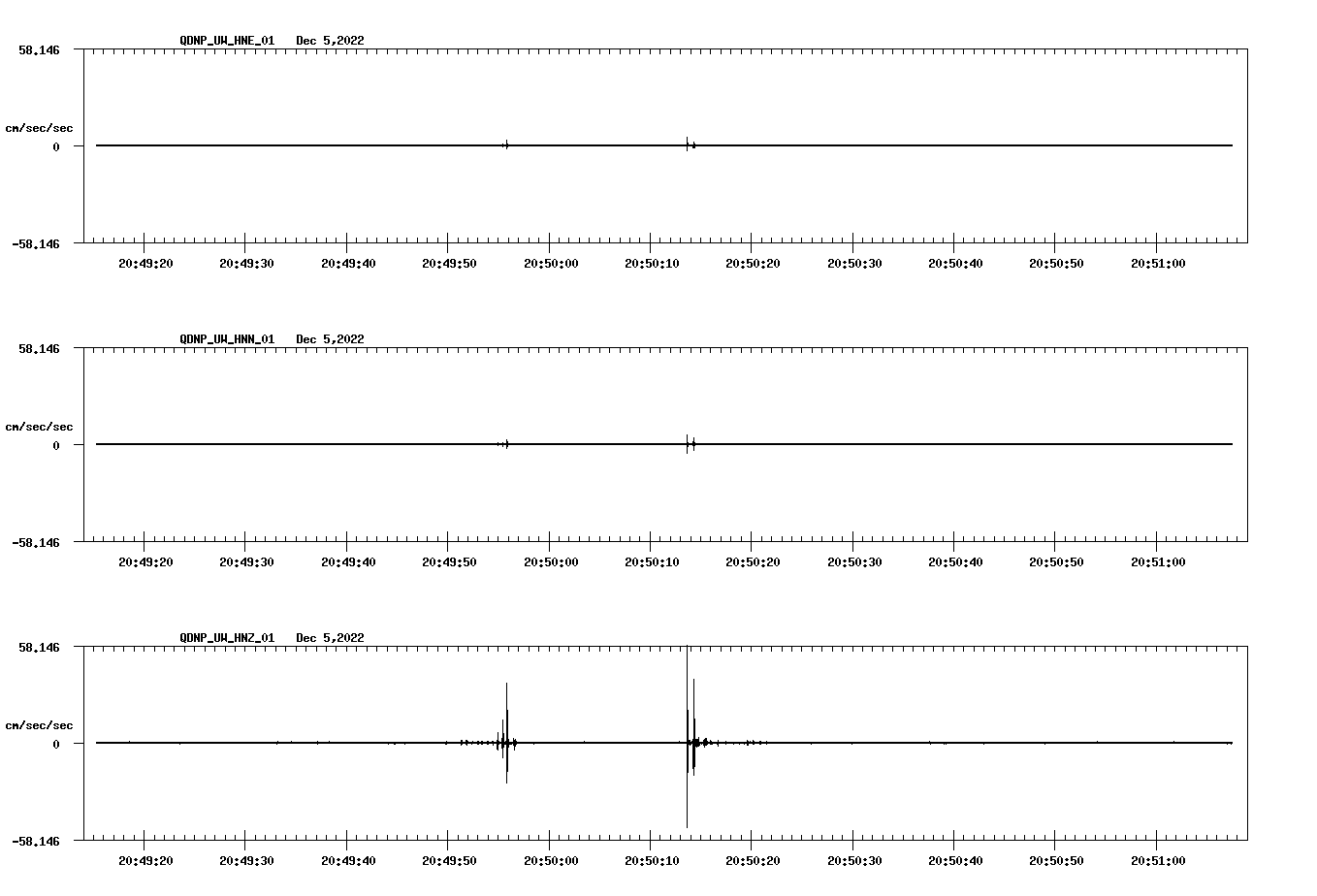 QDNP_UW_HNE_01 Dec 5,2022

58.146

cm/sec/sec

0

-58.146

20:49:20 20:49:30 20:49:40 20:49:50 20:50:00 20:50:10 20:50:20 20:50:30 20:50:40 20:50:50 20:51:00

QDNP_UW_HNN_01 Dec 5,2022

58.146

cm/sec/sec

0

-58.146

20:49:20 20:49:30 20:49:40 20:49:50 20:50:00 20:50:10 20:50:20 20:50:30 20:50:40 20:50:50 20:51:00

QDNP_UW_HNZ_01 Dec 5,2022

58.146

cm/sec/sec

0

-58.146

20:49:20 20:49:30 20:49:40 20:49:50 20:50:00 20:50:10 20:50:20 20:50:30 20:50:40 20:50:50 20:51:00